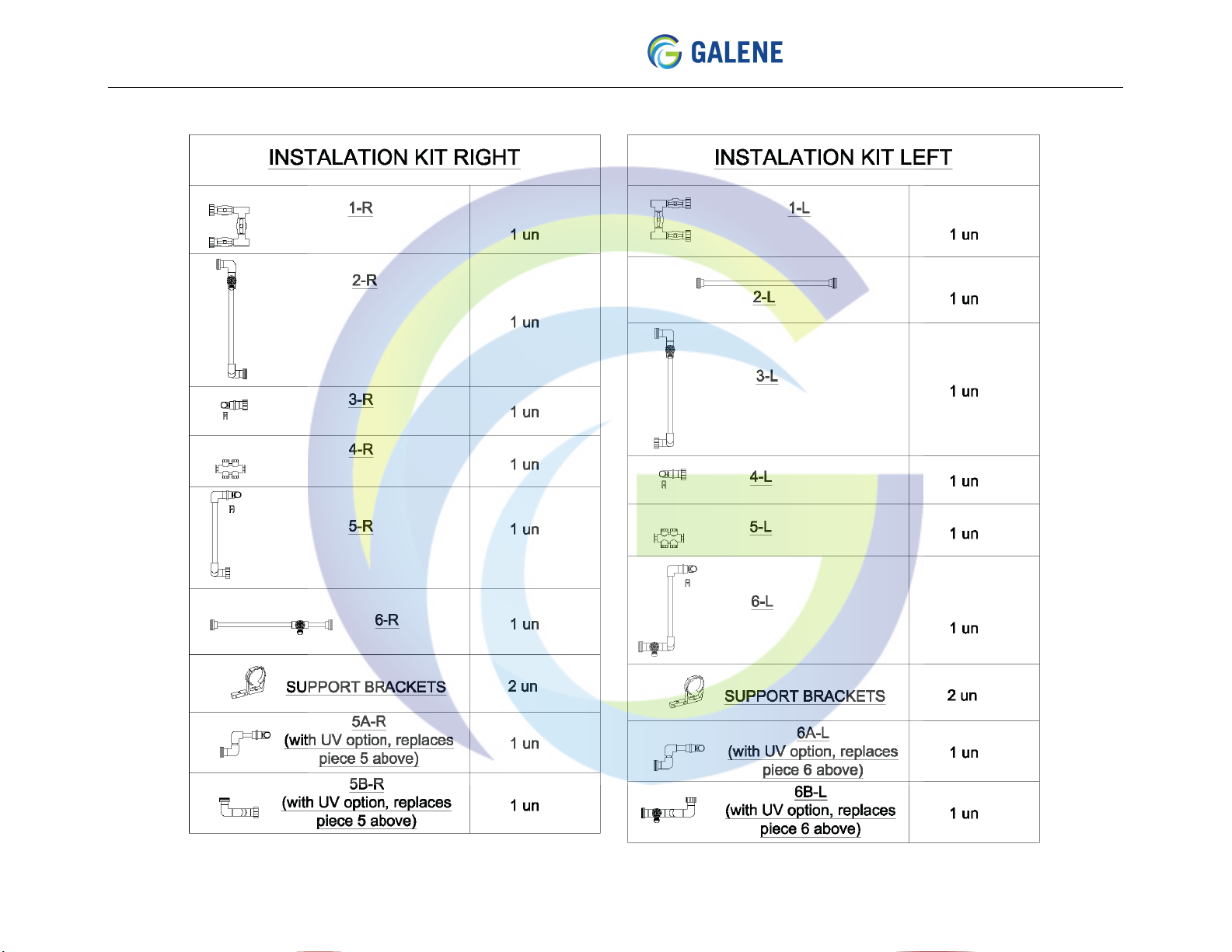 GALENE

| INSTALATION KIT RIGHT | |
|---|---|
| 1-R | 1 un |
| 2-R | 1 un |
| 3-R | 1 un |
| 4-R | 1 un |
| 5-R | 1 un |
| 6-R | 1 un |
| SUPPORT BRACKETS | 2 un |
| 5A-R (with UV option, replaces piece 5 above) | 1 un |
| 5B-R (with UV option, replaces piece 5 above) | 1 un |

| INSTALATION KIT LEFT | |
|---|---|
| 1-L | 1 un |
| 2-L | 1 un |
| 3-L | 1 un |
| 4-L | 1 un |
| 5-L | 1 un |
| 6-L | 1 un |
| SUPPORT BRACKETS | 2 un |
| 6A-L (with UV option, replaces piece 6 above) | 1 un |
| 6B-L (with UV option, replaces piece 6 above) | 1 un |